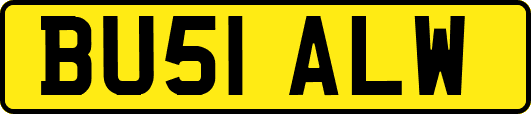 BU51 ALW